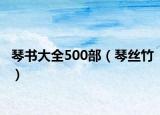 琴书大全500部（琴丝竹）